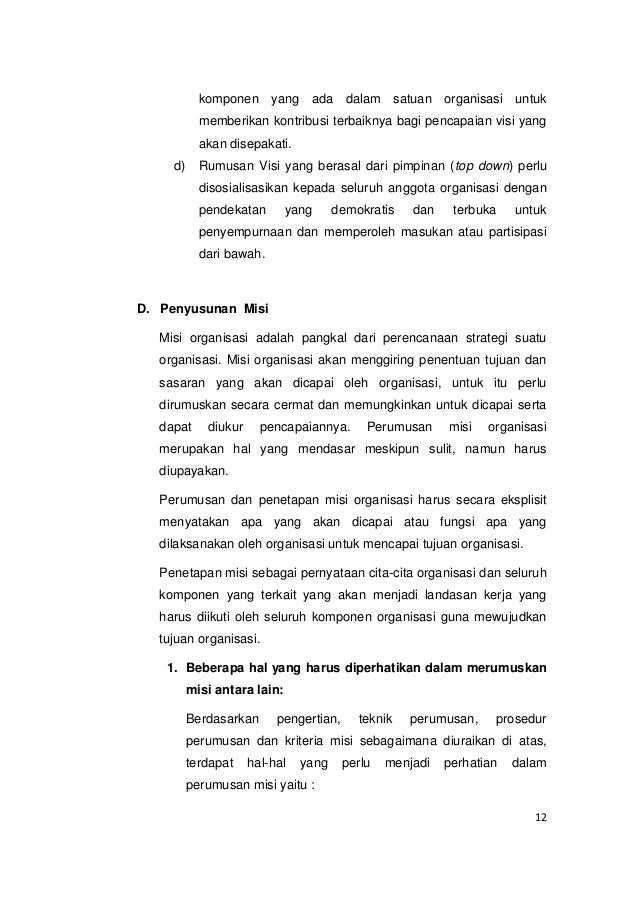 komponen yang ada dalam satuan organisasi untuk memberikan kontribusi terbaiknya bagi pencapaian visi yang akan disepakati.

d) Rumusan Visi yang berasal dari pimpinan (top down) perlu disosialisasikan kepada seluruh anggota organisasi dengan pendekatan yang demokratis dan terbuka untuk penyempurnaan dan memperoleh masukan atau partisipasi dari bawah.

D. Penyusunan Misi

Misi organisasi adalah pangkal dari perencanaan strategi suatu organisasi. Misi organisasi akan menggiring penentuan tujuan dan sasaran yang akan dicapai oleh organisasi, untuk itu perlu dirumuskan secara cermat dan memungkinkan untuk dicapai serta dapat diukur pencapaiannya. Perumusan misi organisasi merupakan hal yang mendasar meskipun sulit, namun harus diupayakan.

Perumusan dan penetapan misi organisasi harus secara eksplisit menyatakan apa yang akan dicapai atau fungsi apa yang dilaksanakan oleh organisasi untuk mencapai tujuan organisasi.

Penetapan misi sebagai pernyataan cita-cita organisasi dan seluruh komponen yang terkait yang akan menjadi landasan kerja yang harus diikuti oleh seluruh komponen organisasi guna mewujudkan tujuan organisasi.

1. Beberapa hal yang harus diperhatikan dalam merumuskan misi antara lain:

Berdasarkan pengertian, teknik perumusan, prosedur perumusan dan kriteria misi sebagaimana diuraikan di atas, terdapat hal-hal yang perlu menjadi perhatian dalam perumusan misi yaitu :

12